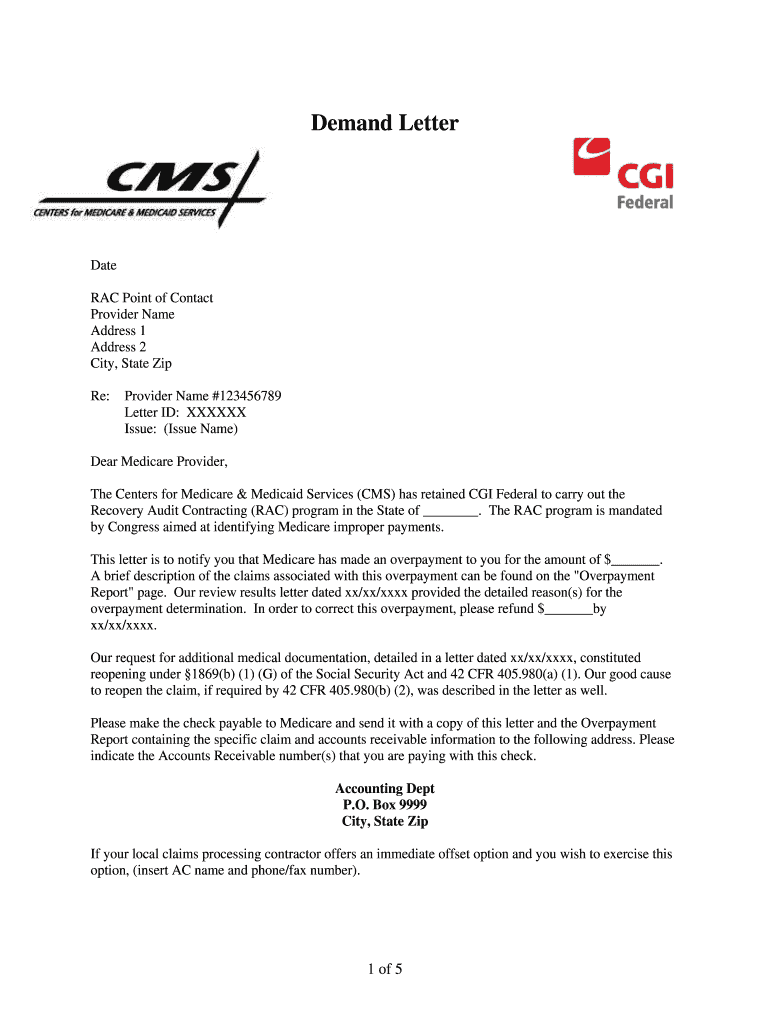 Demand Letter

CMS
CENTERS for MEDICARE & MEDICAID SERVICES

CGI
Federal

Date

RAC Point of Contact
Provider Name
Address 1
Address 2
City, State Zip

Re: Provider Name #123456789
Letter ID: XXXXXX
Issue: (Issue Name)

Dear Medicare Provider,

The Centers for Medicare & Medicaid Services (CMS) has retained CGI Federal to carry out the Recovery Audit Contracting (RAC) program in the State of ________. The RAC program is mandated by Congress aimed at identifying Medicare improper payments.

This letter is to notify you that Medicare has made an overpayment to you for the amount of $_______. A brief description of the claims associated with this overpayment can be found on the "Overpayment Report" page. Our review results letter dated xx/xx/xxxx provided the detailed reason(s) for the overpayment determination. In order to correct this overpayment, please refund $_______by xx/xx/xxxx.

Our request for additional medical documentation, detailed in a letter dated xx/xx/xxxx, constituted reopening under §1869(b) (1) (G) of the Social Security Act and 42 CFR 405.980(a) (1). Our good cause to reopen the claim, if required by 42 CFR 405.980(b) (2), was described in the letter as well.

Please make the check payable to Medicare and send it with a copy of this letter and the Overpayment Report containing the specific claim and accounts receivable information to the following address. Please indicate the Accounts Receivable number(s) that you are paying with this check.

Accounting Dept
P.O. Box 9999
City, State Zip

If your local claims processing contractor offers an immediate offset option and you wish to exercise this option, (insert AC name and phone/fax number).

1 of 5